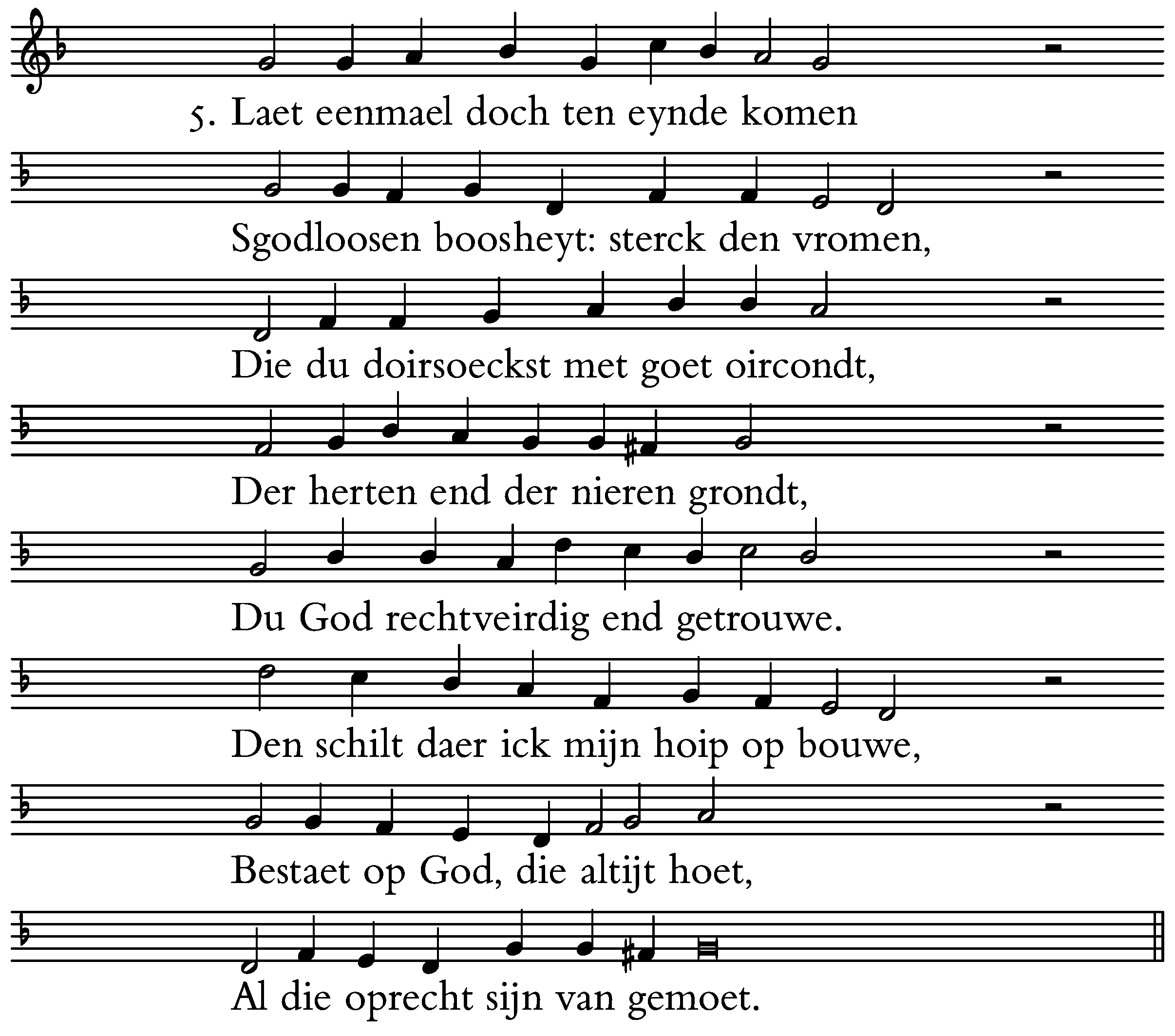 5. Laet eenmael doch ten eynde komen

Sgodloosen boosheyt: sterck den vromen,

Die du doirsoeckst met goet oircondt,

Der herten end der nieren grondt,

Du God rechtveirdig end getrouwe.

Den schilt daer ick mijn hoip op bouwe,

Bestaet op God, die altijt hoet,

Al die oprecht sijn van gemoet.